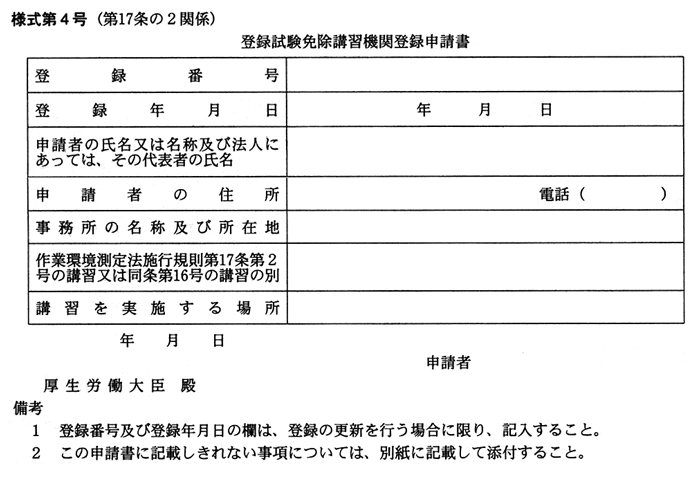 様式第４号（第17条の２関係）

登録試験免除講習機関登録申請書

| 登録番号 | |
|---|---|
| 登録年月日 | 年　月　日 |
| 申請者の氏名又は名称及び法人にあっては、その代表者の氏名 | |
| 申請者の住所 | 電話（　　） |
| 事務所の名称及び所在地 | |
| 作業環境測定法施行規則第17条第２号の講習又は同条第16号の講習の別 | |
| 講習を実施する場所 | |

年　月　日

申請者

厚生労働大臣　殿

備考

1　登録番号及び登録年月日の欄は、登録の更新を行う場合に限り、記入すること。

2　この申請書に記載しきれない事項については、別紙に記載して添付すること。